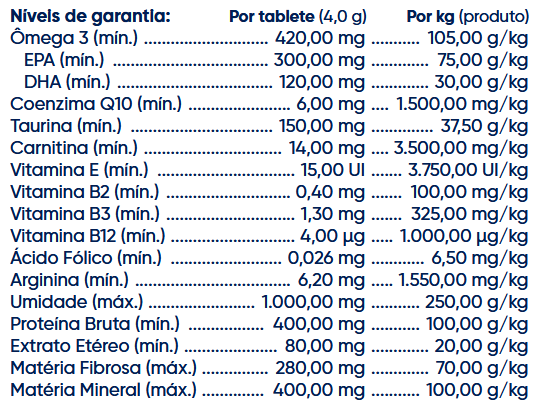 | Níveis de garantia: | Por tablete (4,0 g) | Por kg (produto) |
|---|---|---|
| Ômega 3 (mín.) | 420,00 mg | 105,00 g/kg |
| EPA (mín.) | 300,00 mg | 75,00 g/kg |
| DHA (mín.) | 120,00 mg | 30,00 g/kg |
| Coenzima Q10 (mín.) | 6,00 mg | 1.500,00 mg/kg |
| Taurina (mín.) | 150,00 mg | 37,50 g/kg |
| Carnitina (mín.) | 14,00 mg | 3.500,00 mg/kg |
| Vitamina E (mín.) | 15,00 UI | 3.750,00 UI/kg |
| Vitamina B2 (mín.) | 0,40 mg | 100,00 mg/kg |
| Vitamina B3 (mín.) | 1,30 mg | 325,00 mg/kg |
| Vitamina B12 (mín.) | 4,00 µg | 1.000,00 µg/kg |
| Ácido Fólico (mín.) | 0,026 mg | 6,50 mg/kg |
| Arginina (mín.) | 6,20 mg | 1.550,00 mg/kg |
| Umidade (máx.) | 1.000,00 mg | 250,00 g/kg |
| Proteína Bruta (mín.) | 400,00 mg | 100,00 g/kg |
| Extrato Etéreo (mín.) | 80,00 mg | 20,00 g/kg |
| Matéria Fibrosa (máx.) | 280,00 mg | 70,00 g/kg |
| Matéria Mineral (máx.) | 400,00 mg | 100,00 g/kg |